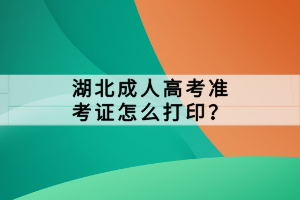 湖北成人高考准考证怎么打印？